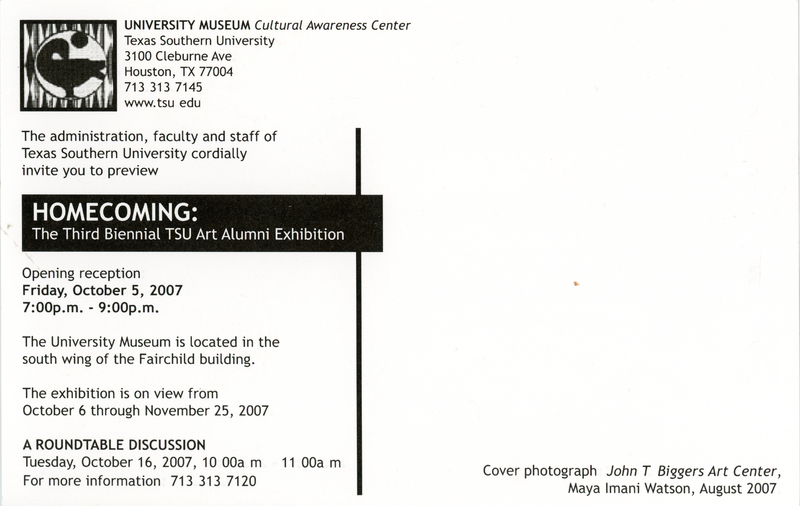 UNIVERSITY MUSEUM Cultural Awareness Center
Texas Southern University
3100 Cleburne Ave
Houston, TX 77004
713 313 7145
www.tsu edu

The administration, faculty and staff of Texas Southern University cordially invite you to preview

HOMECOMING:
The Third Biennial TSU Art Alumni Exhibition

Opening reception
Friday, October 5, 2007
7:00p.m. - 9:00p.m.

The University Museum is located in the south wing of the Fairchild building.

The exhibition is on view from October 6 through November 25, 2007

A ROUNDTABLE DISCUSSION
Tuesday, October 16, 2007, 10 00a m 11 00a m
For more information 713 313 7120

Cover photograph John T Biggers Art Center, Maya Imani Watson, August 2007